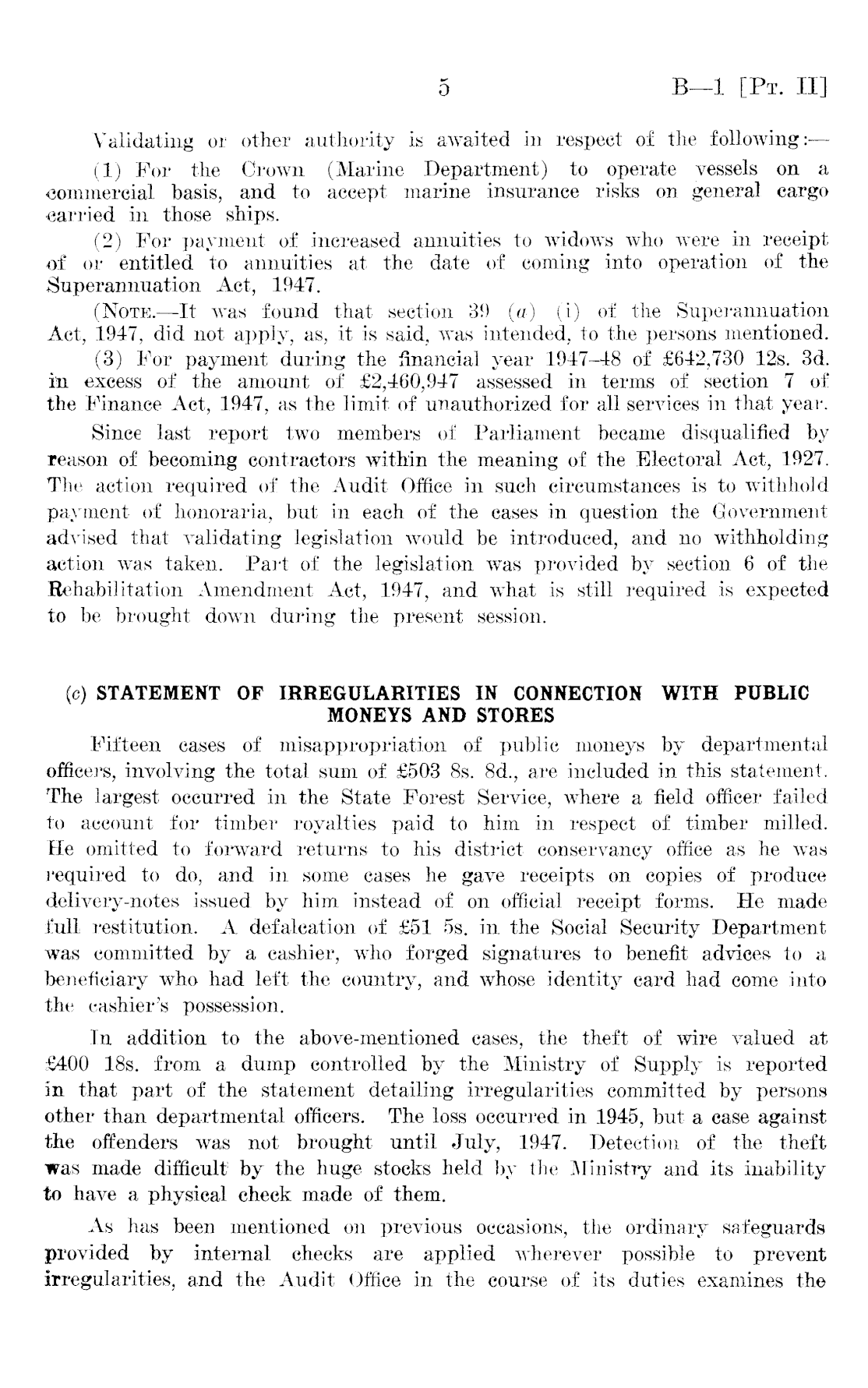 5 B—1 [Pt. II]

Validating or other authority is awaited in respect of the following:—

(1) For the Crown (Marine Department) to operate vessels on a commercial basis, and to accept marine insurance risks on general cargo carried in those ships.

(2) For payment of increased annuities to widows who were in receipt of or entitled to annuities at the date of coming into operation of the Superannuation Act, 1947.

(Note.—It was found that section 39 (a) (i) of the Superannuation Act, 1947, did not apply, as, it is said, was intended, to the persons mentioned.

(3) For payment during the financial year 1947–48 of £642,730 12s. 3d. in excess of the amount of £2,460,947 assessed in terms of section 7 of the Finance Act, 1947, as the limit of unauthorized for all services in that year.

Since last report two members of Parliament became disqualified by reason of becoming contractors within the meaning of the Electoral Act, 1927. The action required of the Audit Office in such circumstances is to withhold payment of honoraria, but in each of the cases in question the Government advised that validating legislation would be introduced, and no withholding action was taken. Part of the legislation was provided by section 6 of the Rehabilitation Amendment Act, 1947, and what is still required is expected to be brought down during the present session.

(c) STATEMENT OF IRREGULARITIES IN CONNECTION WITH PUBLIC MONEYS AND STORES

Fifteen cases of misappropriation of public moneys by departmental officers, involving the total sum of £503 8s. 8d., are included in this statement. The largest occurred in the State Forest Service, where a field officer failed to account for timber royalties paid to him in respect of timber milled. He omitted to forward returns to his district conservancy office as he was required to do, and in some cases he gave receipts on copies of produce delivery-notes issued by him instead of on official receipt forms. He made full restitution. A defalcation of £51 5s. in the Social Security Department was committed by a cashier, who forged signatures to benefit advices to a beneficiary who had left the country, and whose identity card had come into the cashier's possession.

In addition to the above-mentioned cases, the theft of wire valued at £400 18s. from a dump controlled by the Ministry of Supply is reported in that part of the statement detailing irregularities committed by persons other than departmental officers. The loss occurred in 1945, but a case against the offenders was not brought until July, 1947. Detection of the theft was made difficult by the huge stocks held by the Ministry and its inability to have a physical check made of them.

As has been mentioned on previous occasions, the ordinary safeguards provided by internal checks are applied wherever possible to prevent irregularities, and the Audit Office in the course of its duties examines the